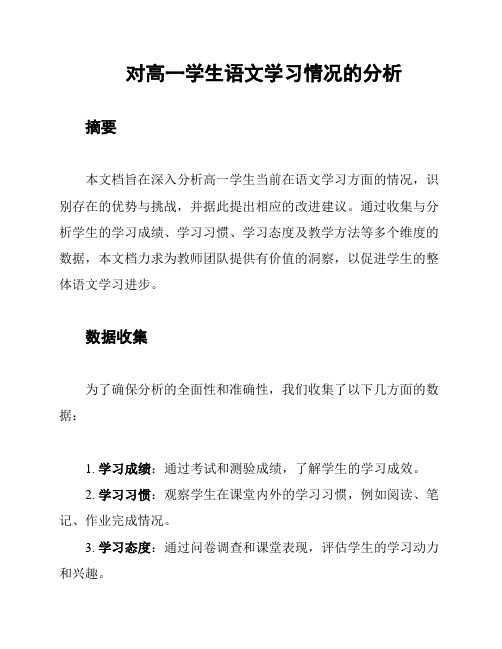 对高一学生语文学习情况的分析

摘要

本文档旨在深入分析高一学生当前在语文学习方面的情况，识别存在的优势与挑战，并据此提出相应的改进建议。通过收集与分析学生的学习成绩、学习习惯、学习态度及教学方法等多个维度的数据，本文档力求为教师团队提供有价值的洞察，以促进学生的整体语文学习进步。

数据收集

为了确保分析的全面性和准确性，我们收集了以下几方面的数据：

1. 学习成绩：通过考试和测验成绩，了解学生的学习成效。
2. 学习习惯：观察学生在课堂内外的学习习惯，例如阅读、笔记、作业完成情况。
3. 学习态度：通过问卷调查和课堂表现，评估学生的学习动力和兴趣。